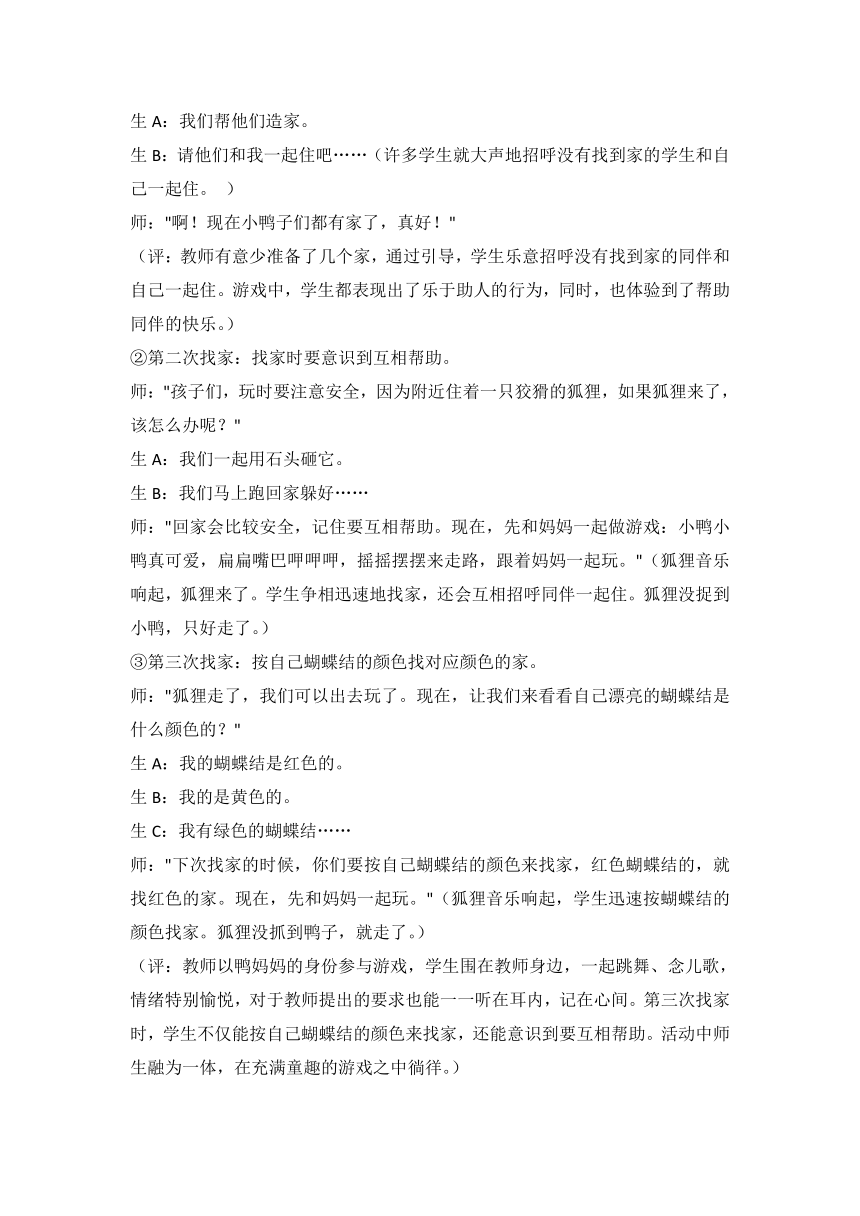 生 A：我们帮他们造家。

生 B：请他们和我一起住吧……（许多学生就大声地招呼没有找到家的学生和自己一起住。 ）

师："啊！现在小鸭子们都有家了，真好！"

（评：教师有意少准备了几个家，通过引导，学生乐意招呼没有找到家的同伴和自己一起住。游戏中，学生都表现出了乐于助人的行为，同时，也体验到了帮助同伴的快乐。）

②第二次找家：找家时要意识到互相帮助。

师："孩子们，玩时要注意安全，因为附近住着一只狡猾的狐狸，如果狐狸来了，该怎么办呢？"

生 A：我们一起用石头砸它。

生 B：我们马上跑回家躲好……

师："回家会比较安全，记住要互相帮助。现在，先和妈妈一起做游戏：小鸭小鸭真可爱，扁扁嘴巴呷呷呷，摇摇摆摆来走路，跟着妈妈一起玩。"（狐狸音乐响起，狐狸来了。学生争相迅速地找家，还会互相招呼同伴一起住。狐狸没捉到小鸭，只好走了。）

③第三次找家：按自己蝴蝶结的颜色找对应颜色的家。

师："狐狸走了，我们可以出去玩了。现在，让我们来看看自己漂亮的蝴蝶结是什么颜色的？"

生 A：我的蝴蝶结是红色的。

生 B：我的是黄色的。

生 C：我有绿色的蝴蝶结……

师："下次找家的时候，你们要按自己蝴蝶结的颜色来找家，红色蝴蝶结的，就找红色的家。现在，先和妈妈一起玩。"（狐狸音乐响起，学生迅速按蝴蝶结的颜色找家。狐狸没抓到鸭子，就走了。）

（评：教师以鸭妈妈的身份参与游戏，学生围在教师身边，一起跳舞、念儿歌，情绪特别愉悦，对于教师提出的要求也能一一听在耳内，记在心间。第三次找家时，学生不仅能按自己蝴蝶结的颜色来找家，还能意识到要互相帮助。活动中师生融为一体，在充满童趣的游戏之中徜徉。）